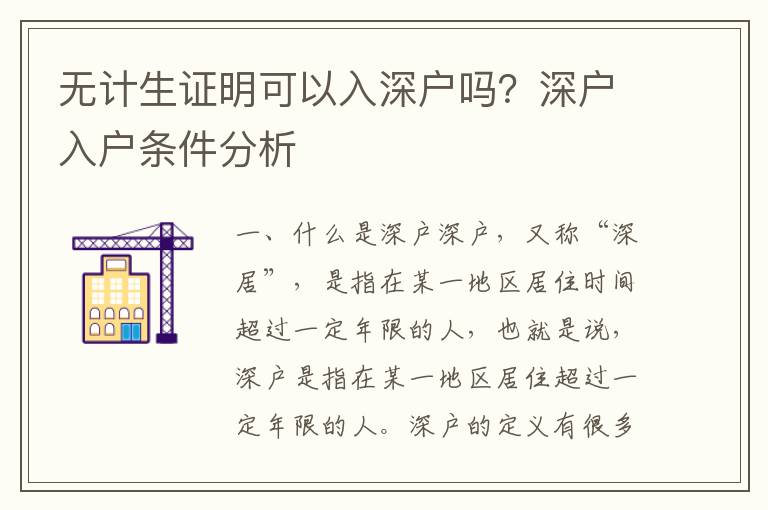 无计生证明可以入深户吗？深户入户条件分析

一、什么是深户深户，又称“深居”，是指在某一地区居住时间超过一定年限的人，也就是说，深户是指在某一地区居住超过一定年限的人。深户的定义有很多